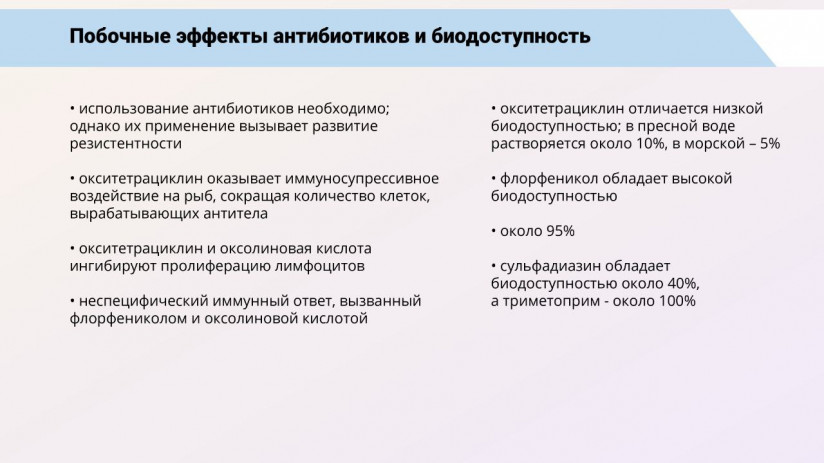 Побочные эффекты антибиотиков и биодоступность

• использование антибиотиков необходимо; однако их применение вызывает развитие резистентности

• окситетрациклин оказывает иммуносупрессивное воздействие на рыб, сокращая количество клеток, вырабатывающих антитела

• окситетрациклин и оксолиновая кислота ингибируют пролиферацию лимфоцитов

• неспецифический иммунный ответ, вызванный флорфениколом и оксолиновой кислотой

• окситетрациклин отличается низкой биодоступностью; в пресной воде растворяется около 10%, в морской – 5%

• флорфеникол обладает высокой биодоступностью

• около 95%

• сульфадиазин обладает биодоступностью около 40%, а триметоприм - около 100%